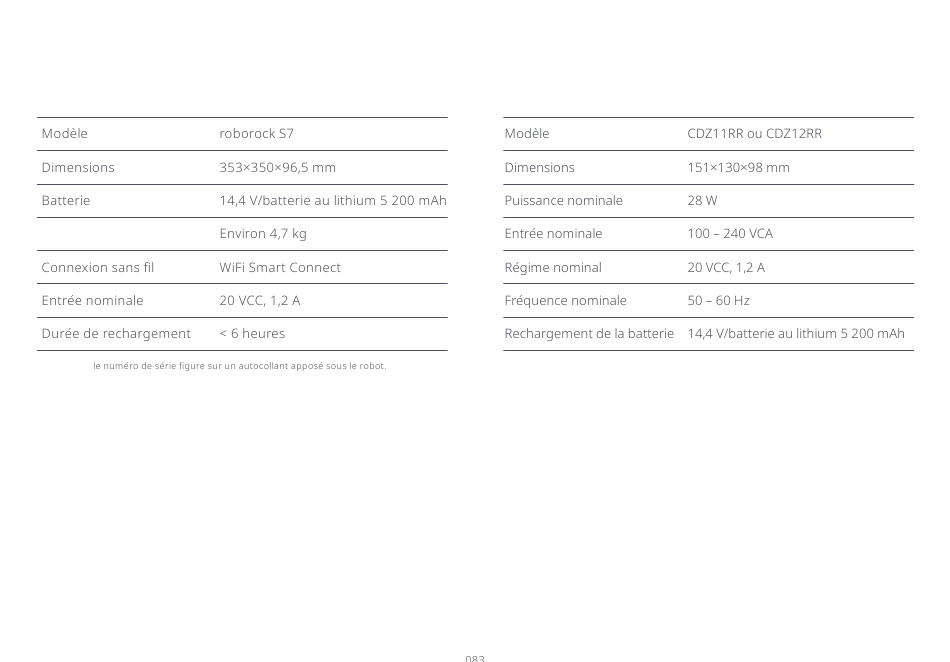 | Modèle | roborock S7 |
|---|---|
| Dimensions | 353×350×96,5 mm |
| Batterie | 14,4 V/batterie au lithium 5 200 mAh |
| | Environ 4,7 kg |
| Connexion sans fil | WiFi Smart Connect |
| Entrée nominale | 20 VCC, 1,2 A |
| Durée de rechargement | < 6 heures |

le numéro de série figure sur un autocollant apposé sous le robot.

| Modèle | CDZ11RR ou CDZ12RR |
|---|---|
| Dimensions | 151×130×98 mm |
| Puissance nominale | 28 W |
| Entrée nominale | 100 – 240 VCA |
| Régime nominal | 20 VCC, 1,2 A |
| Fréquence nominale | 50 – 60 Hz |
| Rechargement de la batterie | 14,4 V/batterie au lithium 5 200 mAh |

083